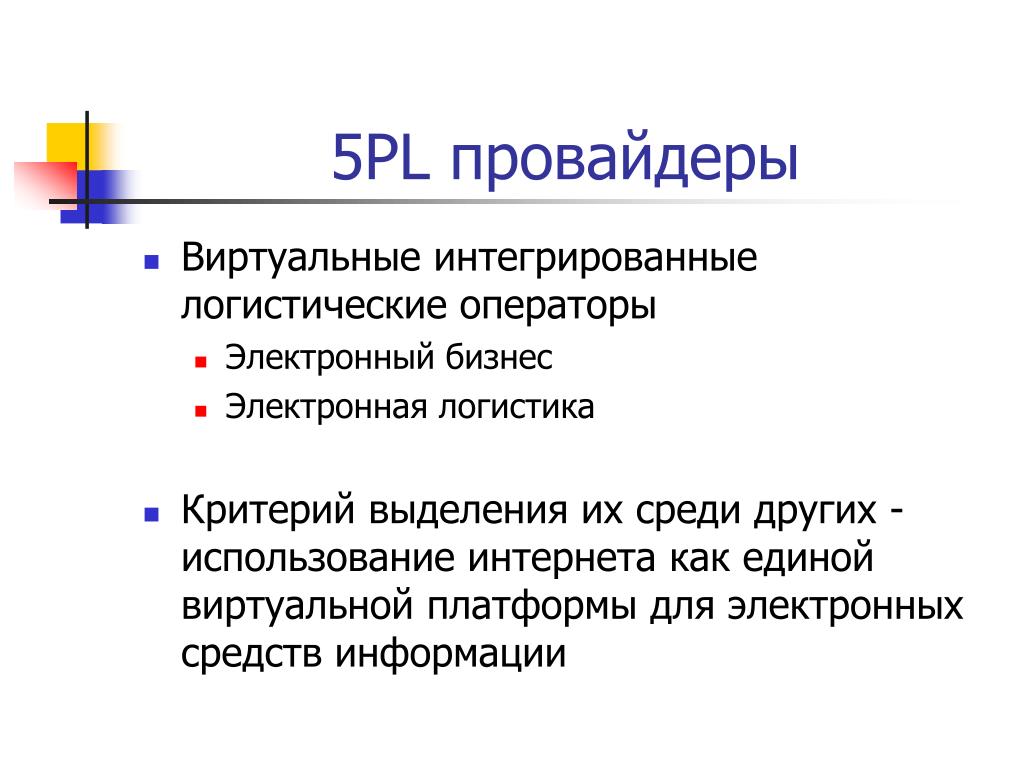 5PL провайдеры

Виртуальные интегрированные логистические операторы

Электронный бизнес

Электронная логистика

Критерий выделения их среди других - использование интернета как единой виртуальной платформы для электронных средств информации